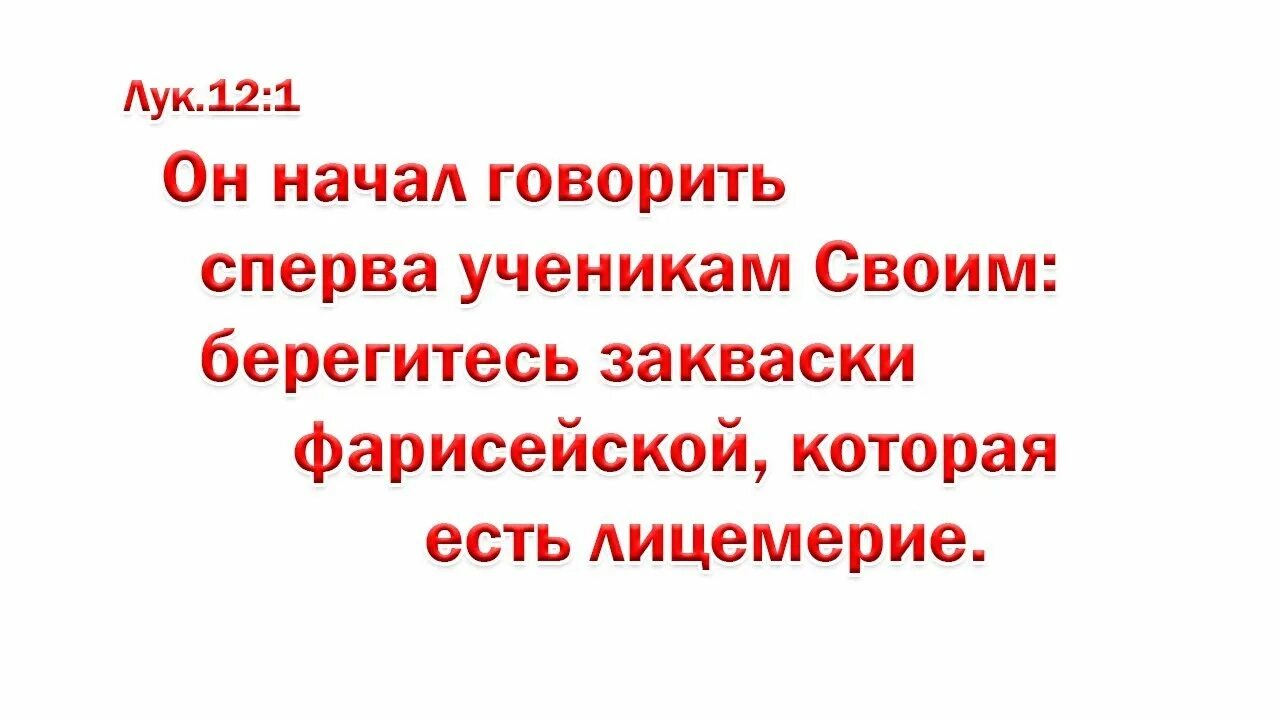 Лук.12:1

Он начал говорить сперва ученикам Своим: берегитесь закваски фарисейской, которая есть лицемерие.